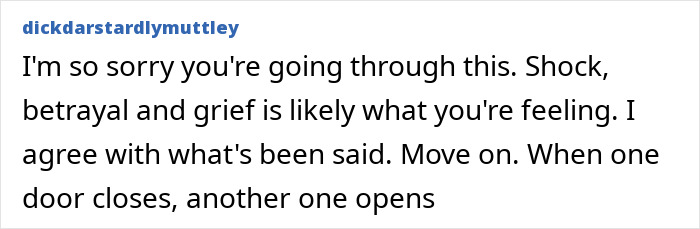 dickdarstardlymuttley

I'm so sorry you're going through this. Shock, betrayal and grief is likely what you're feeling. I agree with what's been said. Move on. When one door closes, another one opens